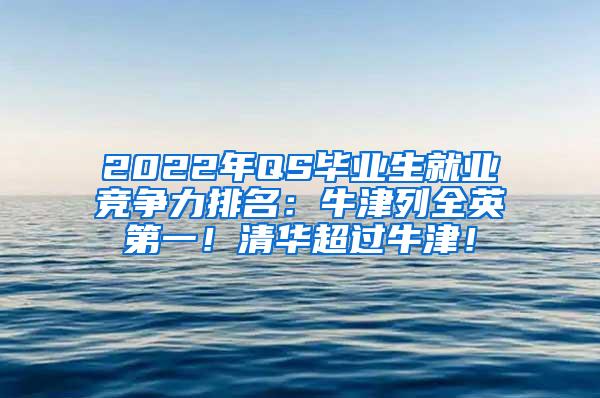 2022年QS毕业生就业竞争力排名：牛津列全英第一！清华超过牛津！